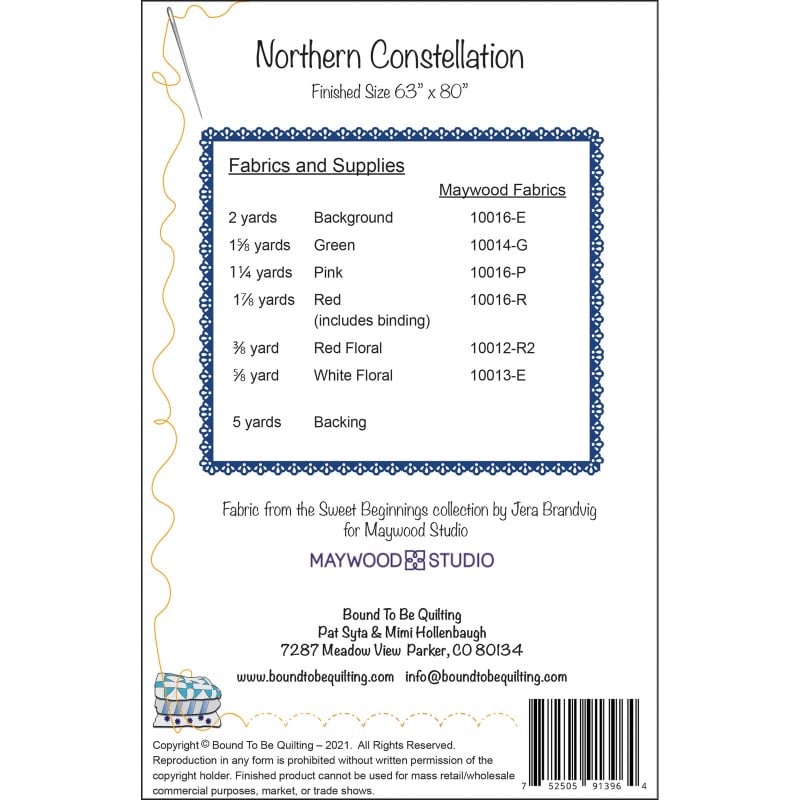 Northern Constellation

Finished Size 63" x 80"

Fabrics and Supplies

| | | Maywood Fabrics |
|---|---|---|
| 2 yards | Background | 10016-E |
| 1⅝ yards | Green | 10014-G |
| 1¼ yards | Pink | 10016-P |
| 1⅞ yards | Red (includes binding) | 10016-R |
| ⅜ yard | Red Floral | 10012-R2 |
| ⅝ yard | White Floral | 10013-E |
| 5 yards | Backing | |

Fabric from the Sweet Beginnings collection by Jera Brandvig for Maywood Studio

MAYWOOD STUDIO

Bound To Be Quilting
Pat Syta & Mimi Hollenbaugh
7287 Meadow View Parker, CO 80134

www.boundtobequilting.com info@boundtobequilting.com

Copyright © Bound To Be Quilting – 2021. All Rights Reserved. Reproduction in any form is prohibited without written permission of the copyright holder. Finished product cannot be used for mass retail/wholesale commercial purposes, market, or trade shows.

7 52505 91396 4